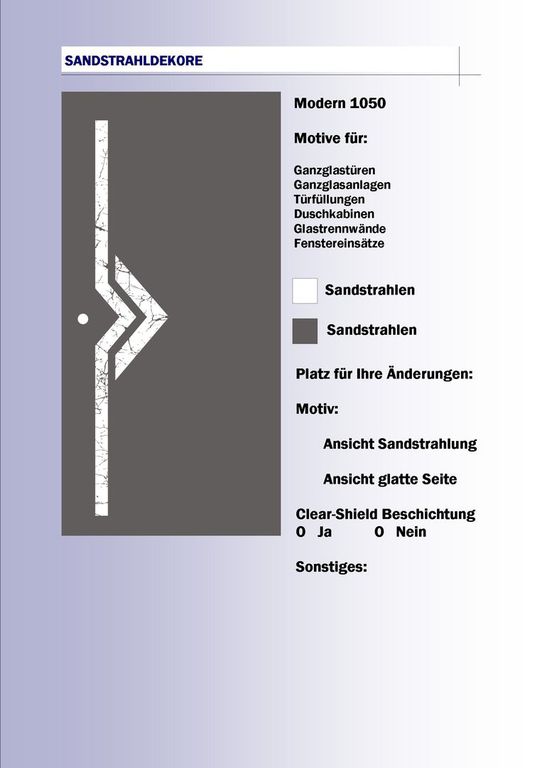 SANDSTRAHLDEKORE

Modern 1050

Motive für:

Ganzglastüren
Ganzglasanlagen
Türfüllungen
Duschkabinen
Glastrennwände
Fenstereinsätze

Sandstrahlen

Sandstrahlen

Platz für Ihre Änderungen:

Motiv:

Ansicht Sandstrahlung

Ansicht glatte Seite

Clear-Shield Beschichtung
O Ja O Nein

Sonstiges: